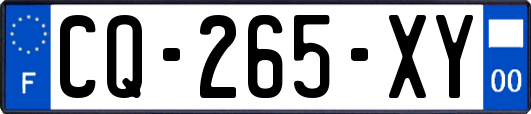 F
CQ-265-XY
00